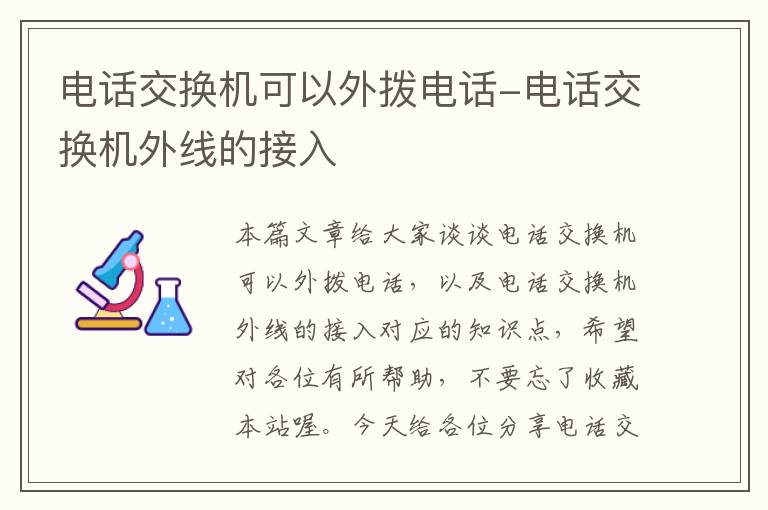 电话交换机可以外拨电话-电话交换机外线的接入

本篇文章给大家谈谈电话交换机可以外拨电话，以及电话交换机外线的接入对应的知识点，希望对各位有所帮助，不要忘了收藏本站喔。今天给各位分享电话交